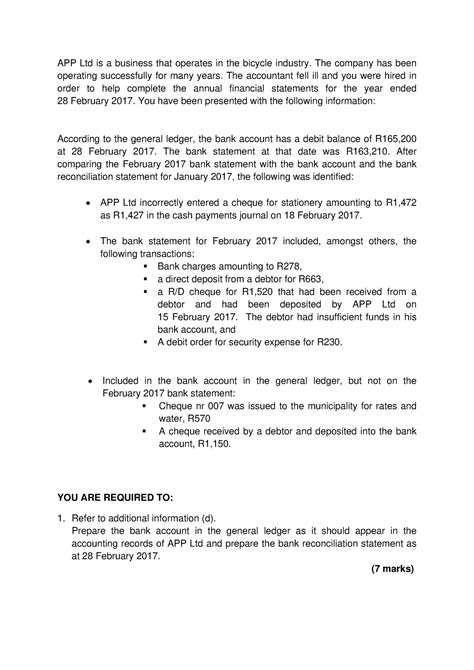 APP Ltd is a business that operates in the bicycle industry. The company has been operating successfully for many years. The accountant fell ill and you were hired in order to help complete the annual financial statements for the year ended 28 February 2017. You have been presented with the following information:

According to the general ledger, the bank account has a debit balance of R165,200 at 28 February 2017. The bank statement at that date was R163,210. After comparing the February 2017 bank statement with the bank account and the bank reconciliation statement for January 2017, the following was identified:

• APP Ltd incorrectly entered a cheque for stationery amounting to R1,472 as R1,427 in the cash payments journal on 18 February 2017.

• The bank statement for February 2017 included, amongst others, the following transactions:
▪ Bank charges amounting to R278,
▪ a direct deposit from a debtor for R663,
▪ a R/D cheque for R1,520 that had been received from a debtor and had been deposited by APP Ltd on 15 February 2017. The debtor had insufficient funds in his bank account, and
▪ A debit order for security expense for R230.

• Included in the bank account in the general ledger, but not on the February 2017 bank statement:
▪ Cheque nr 007 was issued to the municipality for rates and water, R570
▪ A cheque received by a debtor and deposited into the bank account, R1,150.

YOU ARE REQUIRED TO:

1. Refer to additional information (d).
Prepare the bank account in the general ledger as it should appear in the accounting records of APP Ltd and prepare the bank reconciliation statement as at 28 February 2017.

(7 marks)